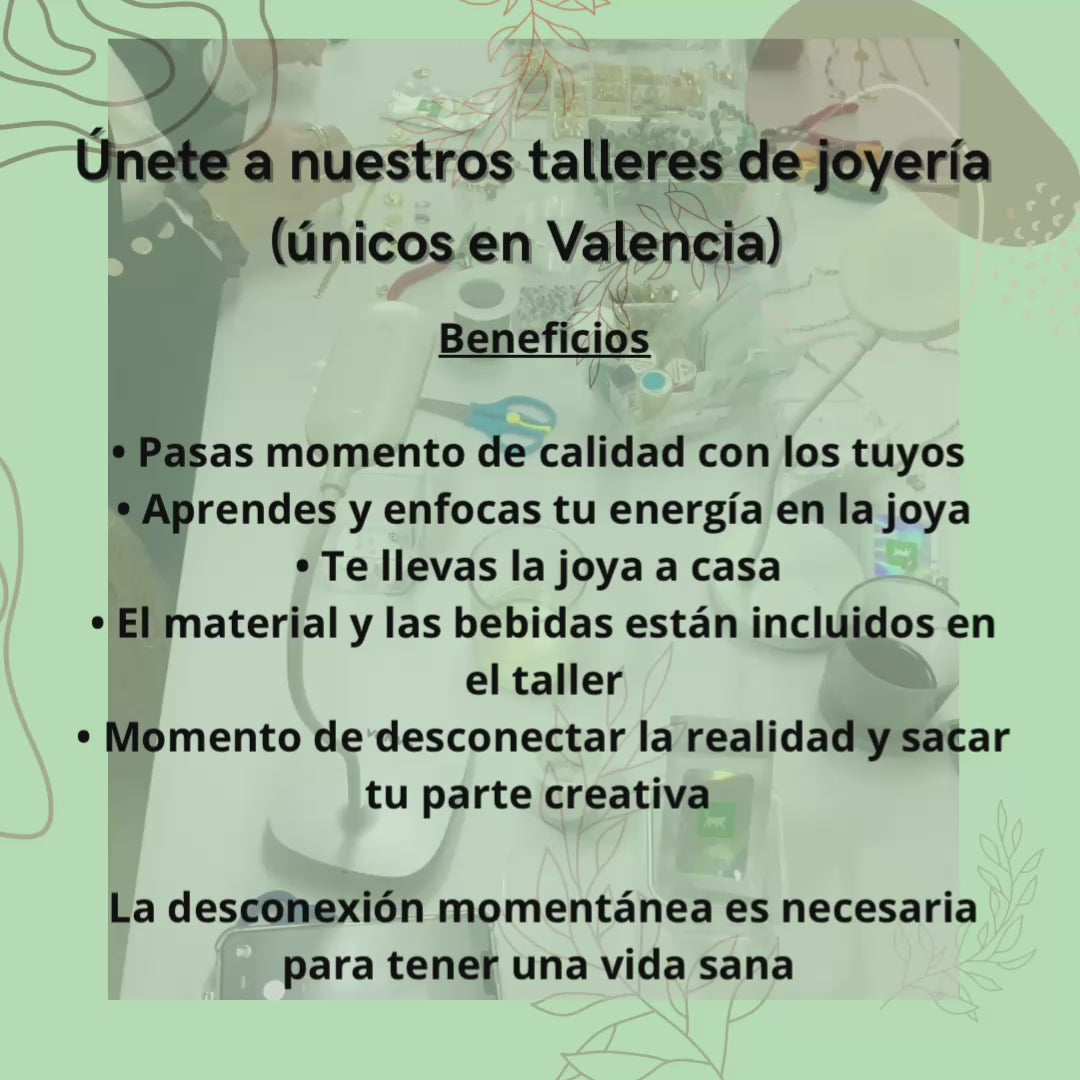 Únete a nuestros talleres de joyería (únicos en Valencia)

Beneficios

• Pasas momento de calidad con los tuyos
• Aprendes y enfocas tu energía en la joya
• Te llevas la joya a casa
• El material y las bebidas están incluidos en el taller
• Momento de desconectar la realidad y sacar tu parte creativa

La desconexión momentánea es necesaria para tener una vida sana